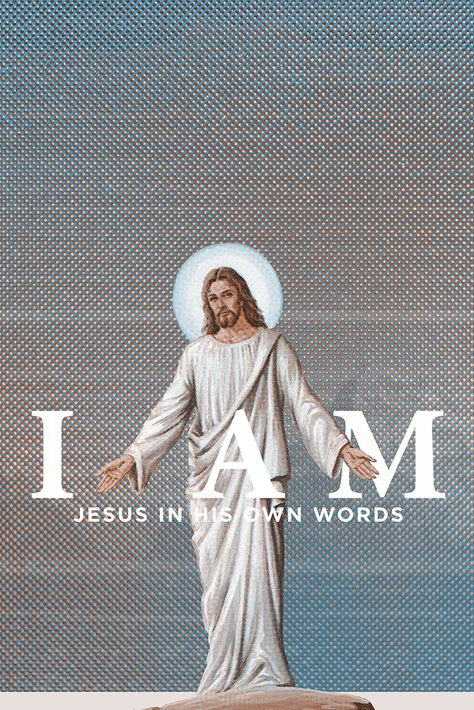 I AM
JESUS IN HIS OWN WORDS